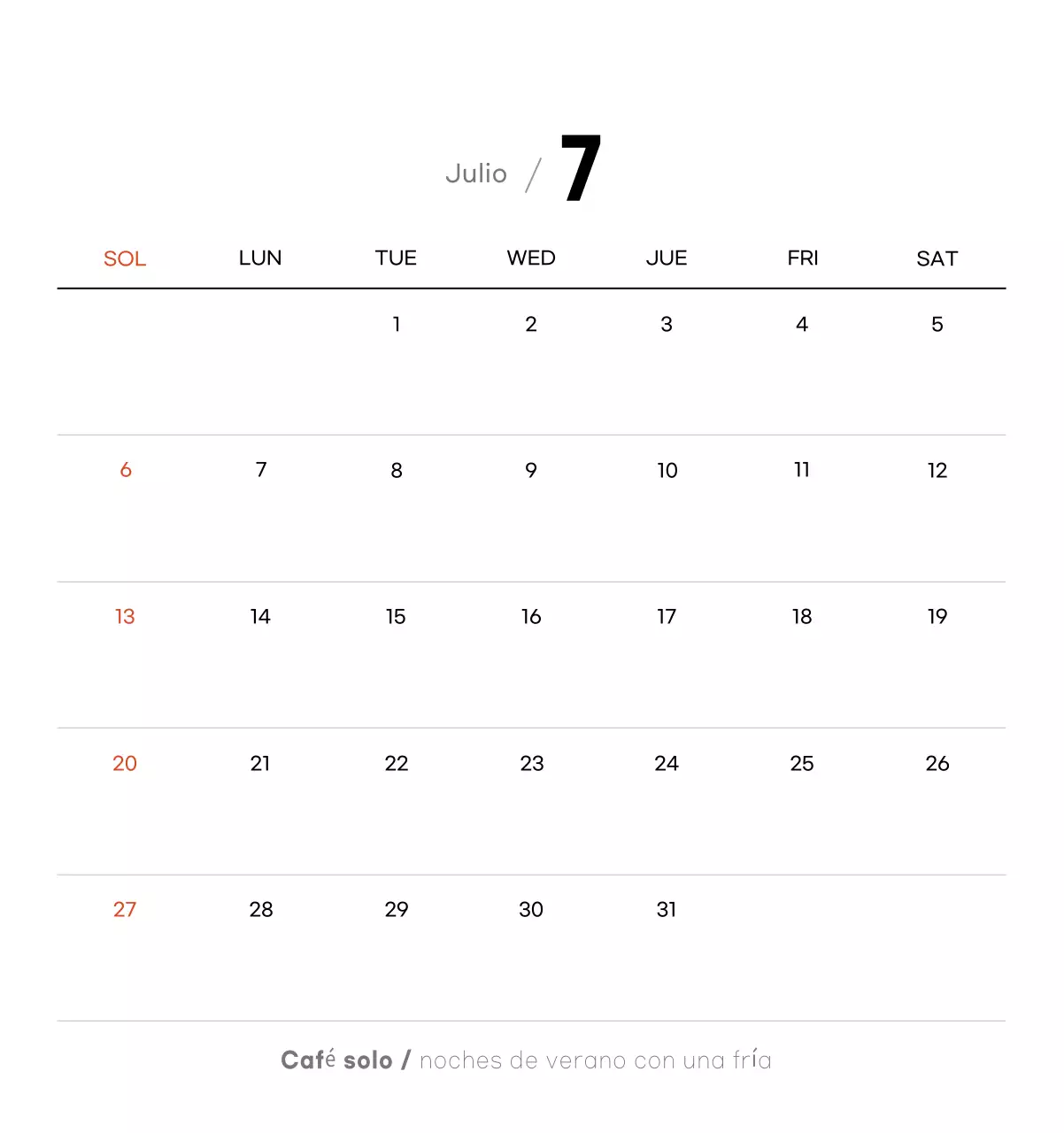 Julio / 7

| SOL | LUN | TUE | WED | JUE | FRI | SAT |
|---|---|---|---|---|---|---|
| | | 1 | 2 | 3 | 4 | 5 |
| 6 | 7 | 8 | 9 | 10 | 11 | 12 |
| 13 | 14 | 15 | 16 | 17 | 18 | 19 |
| 20 | 21 | 22 | 23 | 24 | 25 | 26 |
| 27 | 28 | 29 | 30 | 31 | | |

Café solo / noches de verano con una fría